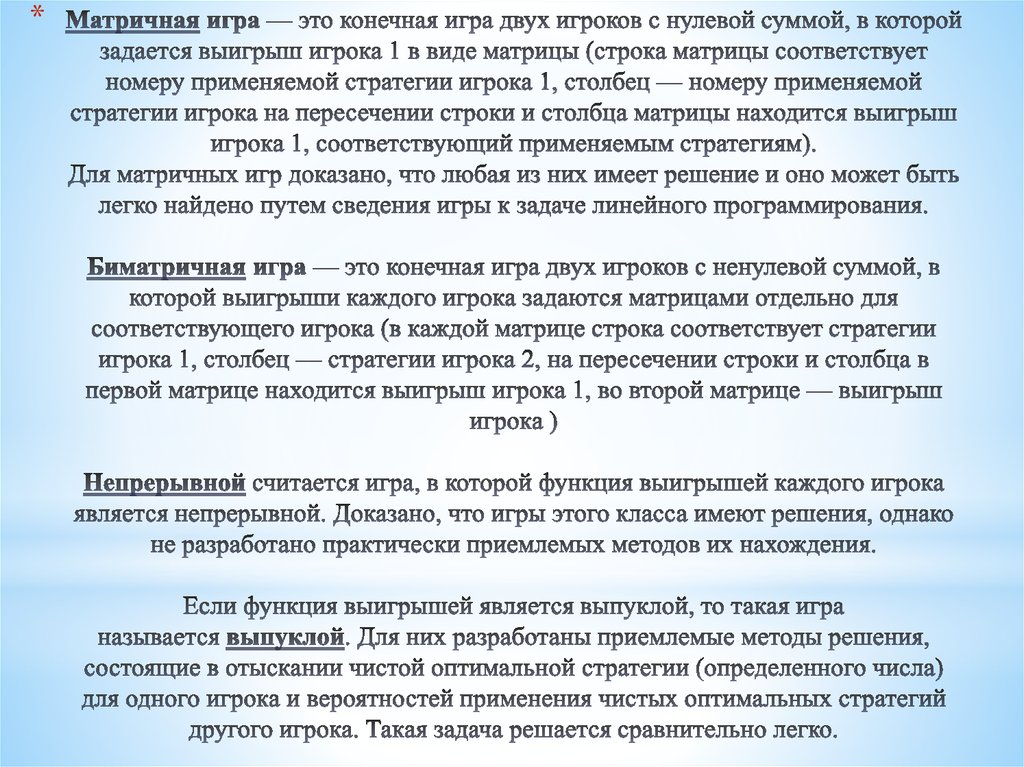 * Матричная игра — это конечная игра двух игроков с нулевой суммой, в которой задается выигрыш игрока 1 в виде матрицы (строка матрицы соответствует номеру применяемой стратегии игрока 1, столбец — номеру применяемой стратегии игрока на пересечении строки и столбца матрицы находится выигрыш игрока 1, соответствующий применяемым стратегиям).
Для матричных игр доказано, что любая из них имеет решение и оно может быть легко найдено путем сведения игры к задаче линейного программирования.

Биматричная игра — это конечная игра двух игроков с ненулевой суммой, в которой выигрыши каждого игрока задаются матрицами отдельно для соответствующего игрока (в каждой матрице строка соответствует стратегии игрока 1, столбец — стратегии игрока 2, на пересечении строки и столбца в первой матрице находится выигрыш игрока 1, во второй матрице — выигрыш игрока )

Непрерывной считается игра, в которой функция выигрышей каждого игрока является непрерывной. Доказано, что игры этого класса имеют решения, однако не разработано практически приемлемых методов их нахождения.

Если функция выигрышей является выпуклой, то такая игра называется выпуклой. Для них разработаны приемлемые методы решения, состоящие в отыскании чистой оптимальной стратегии (определенного числа) для одного игрока и вероятностей применения чистых оптимальных стратегий другого игрока. Такая задача решается сравнительно легко.